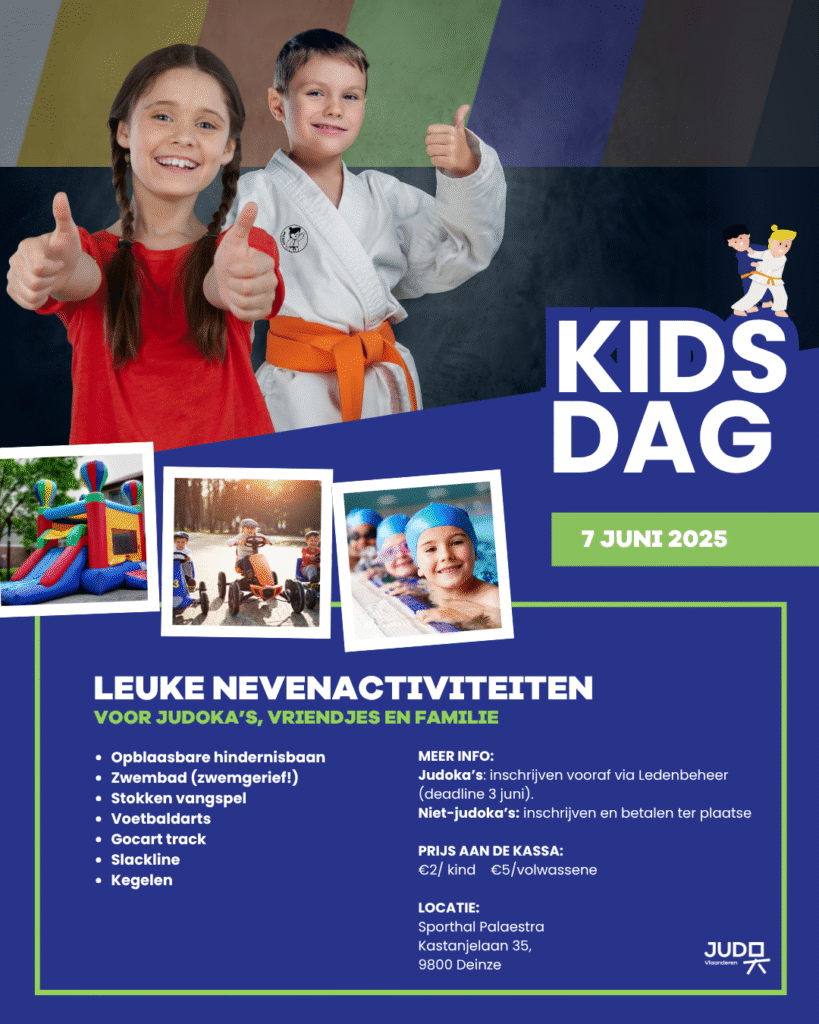 KIDS DAG

7 JUNI 2025

LEUKE NEVENACTIVITEITEN
VOOR JUDOKA'S, VRIENDJES EN FAMILIE

- Opblaasbare hindernisbaan
- Zwembad (zwemgerief!)
- Stokken vangspel
- Voetbaldarts
- Gocart track
- Slackline
- Kegelen

MEER INFO:
Judoka's: inschrijven vooraf via Ledenbeheer (deadline 3 juni).
Niet-judoka's: inschrijven en betalen ter plaatse

PRIJS AAN DE KASSA:
€2/ kind €5/volwassene

LOCATIE:
Sporthal Palaestra
Kastanjelaan 35,
9800 Deinze

JUDO Vlaanderen